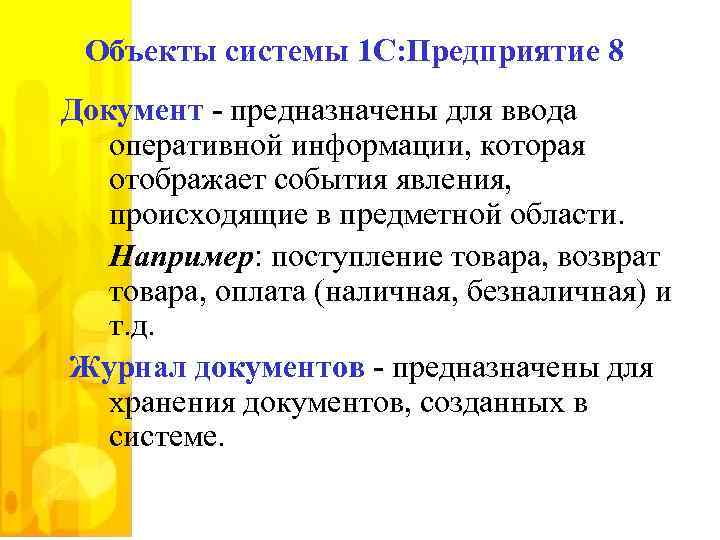 Объекты системы 1С:Предприятие 8

Документ - предназначены для ввода оперативной информации, которая отображает события явления, происходящие в предметной области.

Например: поступление товара, возврат товара, оплата (наличная, безналичная) и т.д.

Журнал документов - предназначены для хранения документов, созданных в системе.